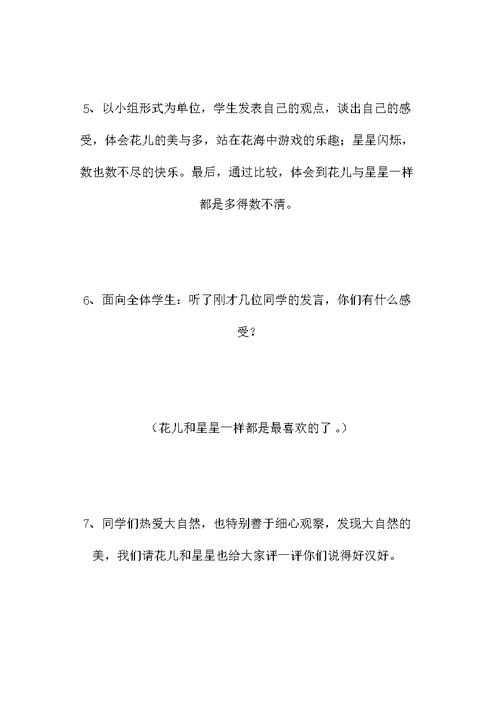 5、以小组形式为单位，学生发表自己的观点，谈出自己的感受，体会花儿的美与多，站在花海中游戏的乐趣；星星闪烁，数也数不尽的快乐。最后，通过比较，体会到花儿与星星一样都是多得数不清。

6、面向全体学生：听了刚才几位同学的发言，你们有什么感受？

（花儿和星星一样都是最喜欢的了 。）

7、同学们热爱大自然，也特别善于细心观察，发现大自然的美，我们请花儿和星星也给大家评一评你们说得好汉好。